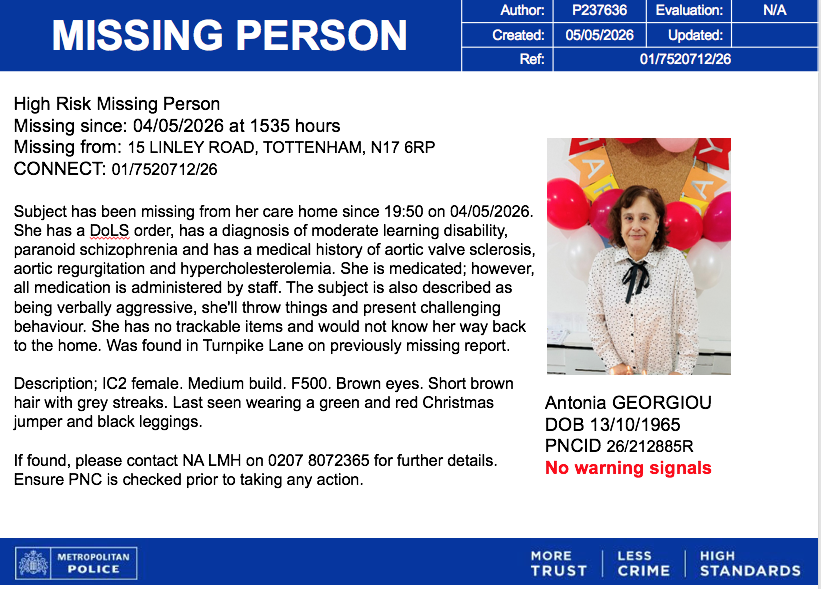 MISSING PERSON

| Author: | P237636 | Evaluation: | N/A |
|---|---|---|---|
| Created: | 05/05/2026 | Updated: | |
| Ref: | 01/7520712/26 | | |

High Risk Missing Person
Missing since: 04/05/2026 at 1535 hours
Missing from: 15 LINLEY ROAD, TOTTENHAM, N17 6RP
CONNECT: 01/7520712/26

Subject has been missing from her care home since 19:50 on 04/05/2026. She has a DoLS order, has a diagnosis of moderate learning disability, paranoid schizophrenia and has a medical history of aortic valve sclerosis, aortic regurgitation and hypercholesterolemia. She is medicated; however, all medication is administered by staff. The subject is also described as being verbally aggressive, she'll throw things and present challenging behaviour. She has no trackable items and would not know her way back to the home. Was found in Turnpike Lane on previously missing report.

Description; IC2 female. Medium build. F500. Brown eyes. Short brown hair with grey streaks. Last seen wearing a green and red Christmas jumper and black leggings.

If found, please contact NA LMH on 0207 8072365 for further details. Ensure PNC is checked prior to taking any action.

Antonia GEORGIOU
DOB 13/10/1965
PNCID 26/212885R
No warning signals

METROPOLITAN POLICE

MORE TRUST | LESS CRIME | HIGH STANDARDS